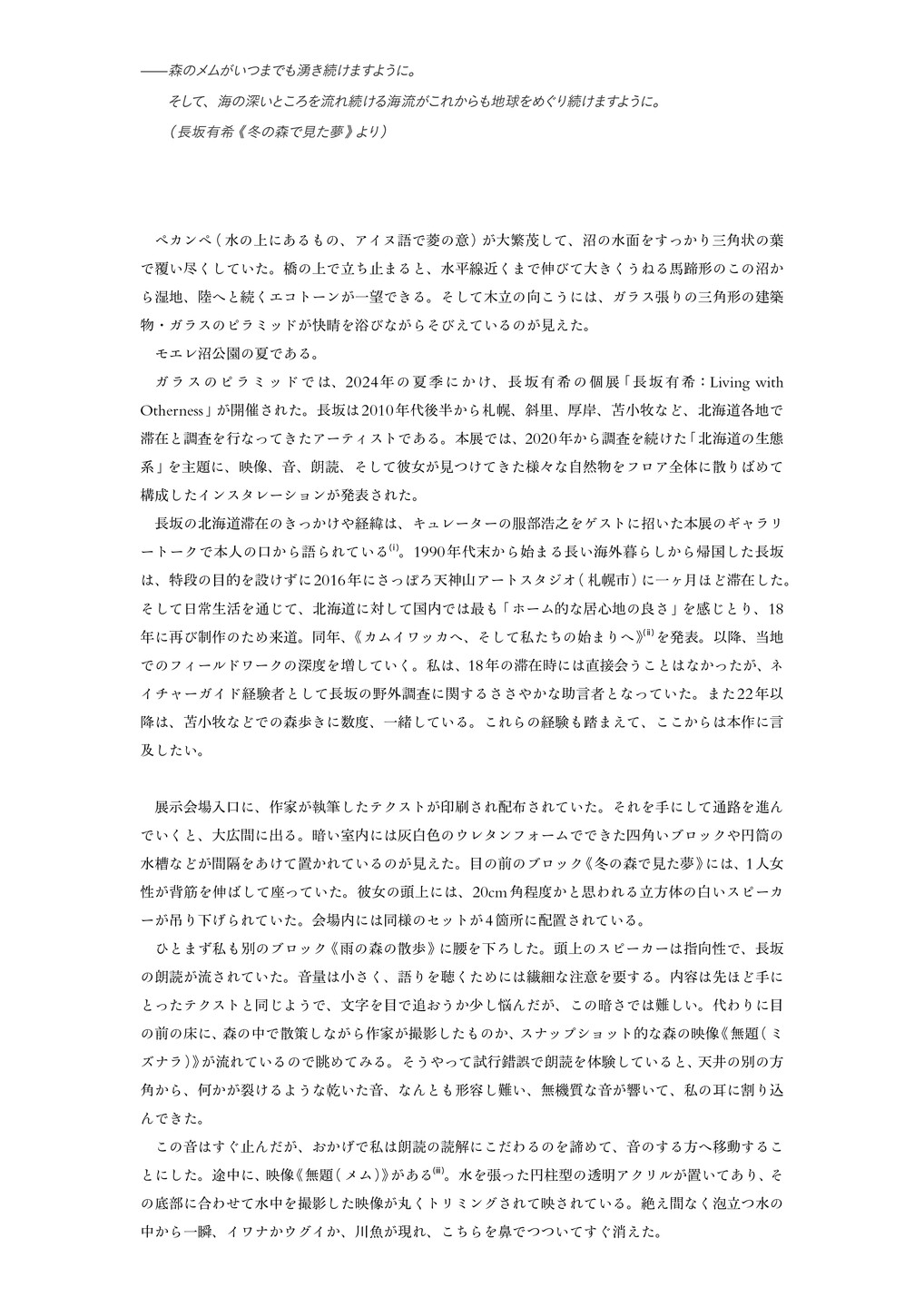 ——森のメムがいつまでも湧き続けますように。

そして、海の深いところを流れ続ける海流がこれからも地球をめぐり続けますように。

（長坂有希《冬の森で見た夢》より）

ペカンペ（水の上にあるもの、アイヌ語で菱の意）が大繁茂して、沼の水面をすっかり三角状の葉で覆い尽くしていた。橋の上で立ち止まると、水平線近くまで伸びて大きくうねる馬蹄形のこの沼から湿地、陸へと続くエコトーンが一望できる。そして木立の向こうには、ガラス張りの三角形の建築物・ガラスのピラミッドが快晴を浴びながらそびえているのが見えた。

モエレ沼公園の夏である。

ガラスのピラミッドでは、2024年の夏季にかけ、長坂有希の個展「長坂有希：Living with Otherness」が開催された。長坂は2010年代後半から札幌、斜里、厚岸、苫小牧など、北海道各地で滞在と調査を行なってきたアーティストである。本展では、2020年から調査を続けた「北海道の生態系」を主題に、映像、音、朗読、そして彼女が見つけてきた様々な自然物をフロア全体に散りばめて構成したインスタレーションが発表された。

長坂の北海道滞在のきっかけや経緯は、キュレーターの服部浩之をゲストに招いた本展のギャラリートークで本人の口から語られている$^{(i)}$。1990年代末から始まる長い海外暮らしから帰国した長坂は、特段の目的を設けずに2016年にさっぽろ天神山アートスタジオ（札幌市）に一ヶ月ほど滞在した。そして日常生活を通じて、北海道に対して国内では最も「ホーム的な居心地の良さ」を感じとり、18年に再び制作のため来道。同年、《カムイワッカへ、そして私たちの始まりへ》$^{(ii)}$を発表。以降、当地でのフィールドワークの深度を増していく。私は、18年の滞在時には直接会うことはなかったが、ネイチャーガイド経験者として長坂の野外調査に関するささやかな助言者となっていた。また22年以降は、苫小牧などでの森歩きに数度、一緒している。これらの経験も踏まえて、ここからは本作に言及したい。

展示会場入口に、作家が執筆したテクストが印刷され配布されていた。それを手にして通路を進んでいくと、大広間に出る。暗い室内には灰白色のウレタンフォームでできた四角いブロックや円筒の水槽などが間隔をあけて置かれているのが見えた。目の前のブロック《冬の森で見た夢》には、1人女性が背筋を伸ばして座っていた。彼女の頭上には、20cm角程度かと思われる立方体の白いスピーカーが吊り下げられていた。会場内には同様のセットが4箇所に配置されている。

ひとまず私も別のブロック《雨の森の散歩》に腰を下ろした。頭上のスピーカーは指向性で、長坂の朗読が流されていた。音量は小さく、語りを聴くためには繊細な注意を要する。内容は先ほど手にとったテクストと同じようで、文字を目で追おうか少し悩んだが、この暗さでは難しい。代わりに目の前の床に、森の中で散策しながら作家が撮影したものか、スナップショット的な森の映像《無題（ミズナラ）》が流れているので眺めてみる。そうやって試行錯誤で朗読を体験していると、天井の別の方角から、何かが裂けるような乾いた音、なんとも形容し難い、無機質な音が響いて、私の耳に割り込んできた。

この音はすぐ止んだが、おかげで私は朗読の読解にこだわるのを諦めて、音のする方へ移動することにした。途中に、映像《無題（メム）》がある$^{(iii)}$。水を張った円柱型の透明アクリルが置いてあり、その底部に合わせて水中を撮影した映像が丸くトリミングされて映されている。絶え間なく泡立つ水の中から一瞬、イワナかウグイか、川魚が現れ、こちらを鼻でつついてすぐ消えた。